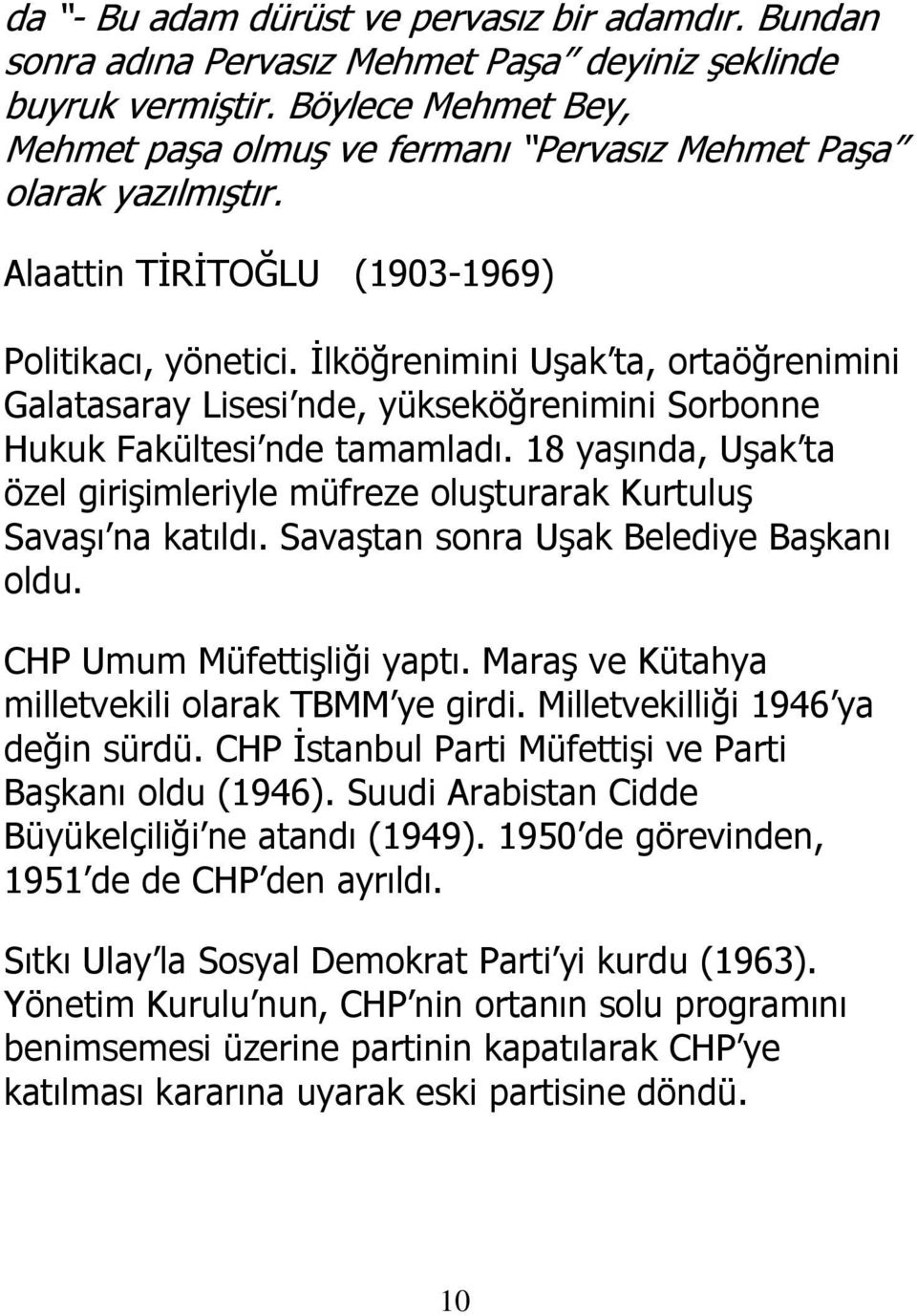 da "- Bu adam dürüst ve pervasız bir adamdır. Bundan sonra adına Pervasız Mehmet Paşa" deyiniz şeklinde buyruk vermiştir. Böylece Mehmet Bey, Mehmet paşa olmuş ve fermanı "Pervasız Mehmet Paşa" olarak yazılmıştır.

Alaattin TİRİTOĞLU (1903-1969)

Politikacı, yönetici. İlköğrenimini Uşak'ta, ortaöğrenimini Galatasaray Lisesi'nde, yükseköğrenimini Sorbonne Hukuk Fakültesi'nde tamamladı. 18 yaşında, Uşak'ta özel girişimleriyle müfreze oluşturarak Kurtuluş Savaşı'na katıldı. Savaştan sonra Uşak Belediye Başkanı oldu.

CHP Umum Müfettişliği yaptı. Maraş ve Kütahya milletvekili olarak TBMM'ye girdi. Milletvekilliği 1946'ya değin sürdü. CHP İstanbul Parti Müfettişi ve Parti Başkanı oldu (1946). Suudi Arabistan Cidde Büyükelçiliği'ne atandı (1949). 1950'de görevinden, 1951'de de CHP'den ayrıldı.

Sıtkı Ulay'la Sosyal Demokrat Parti'yi kurdu (1963). Yönetim Kurulu'nun, CHP'nin ortanın solu programını benimsemesi üzerine partinin kapatılarak CHP'ye katılması kararına uyarak eski partisine döndü.

10